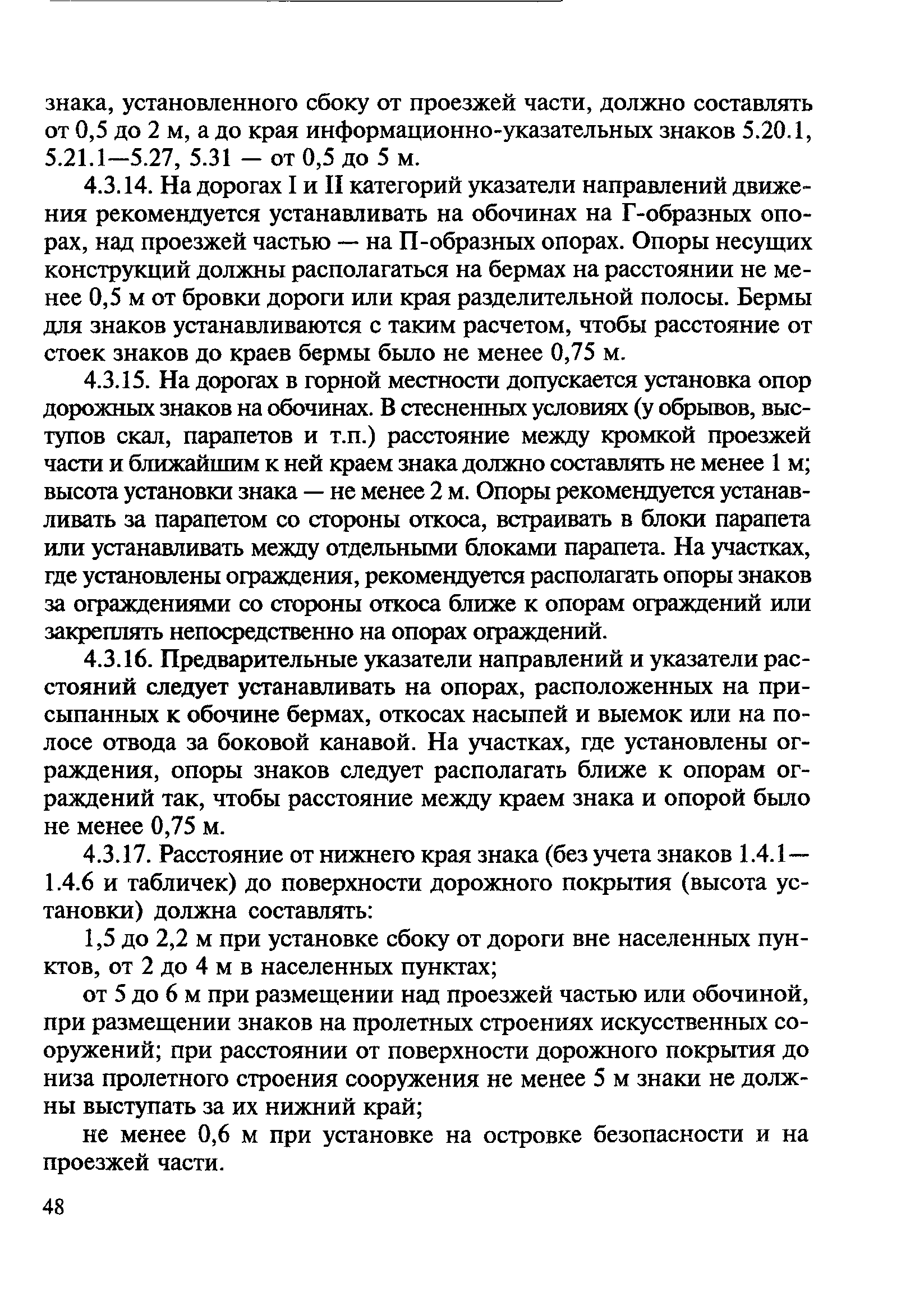 знака, установленного сбоку от проезжей части, должно составлять от 0,5 до 2 м, а до края информационно-указательных знаков 5.20.1, 5.21.1—5.27, 5.31 — от 0,5 до 5 м.

4.3.14. На дорогах I и II категорий указатели направлений движения рекомендуется устанавливать на обочинах на Г-образных опорах, над проезжей частью — на П-образных опорах. Опоры несущих конструкций должны располагаться на бермах на расстоянии не менее 0,5 м от бровки дороги или края разделительной полосы. Бермы для знаков устанавливаются с таким расчетом, чтобы расстояние от стоек знаков до краев бермы было не менее 0,75 м.

4.3.15. На дорогах в горной местности допускается установка опор дорожных знаков на обочинах. В стесненных условиях (у обрывов, выступов скал, парапетов и т.п.) расстояние между кромкой проезжей части и ближайшим к ней краем знака должно составлять не менее 1 м; высота установки знака — не менее 2 м. Опоры рекомендуется устанавливать за парапетом со стороны откоса, встраивать в блоки парапета или устанавливать между отдельными блоками парапета. На участках, где установлены ограждения, рекомендуется располагать опоры знаков за ограждениями со стороны откоса ближе к опорам ограждений или закреплять непосредственно на опорах ограждений.

4.3.16. Предварительные указатели направлений и указатели расстояний следует устанавливать на опорах, расположенных на присыпанных к обочине бермах, откосах насыпей и выемок или на полосе отвода за боковой канавой. На участках, где установлены ограждения, опоры знаков следует располагать ближе к опорам ограждений так, чтобы расстояние между краем знака и опорой было не менее 0,75 м.

4.3.17. Расстояние от нижнего края знака (без учета знаков 1.4.1—1.4.6 и табличек) до поверхности дорожного покрытия (высота установки) должна составлять:

1,5 до 2,2 м при установке сбоку от дороги вне населенных пунктов, от 2 до 4 м в населенных пунктах;

от 5 до 6 м при размещении над проезжей частью или обочиной, при размещении знаков на пролетных строениях искусственных сооружений; при расстоянии от поверхности дорожного покрытия до низа пролетного строения сооружения не менее 5 м знаки не должны выступать за их нижний край;

не менее 0,6 м при установке на островке безопасности и на проезжей части.

48